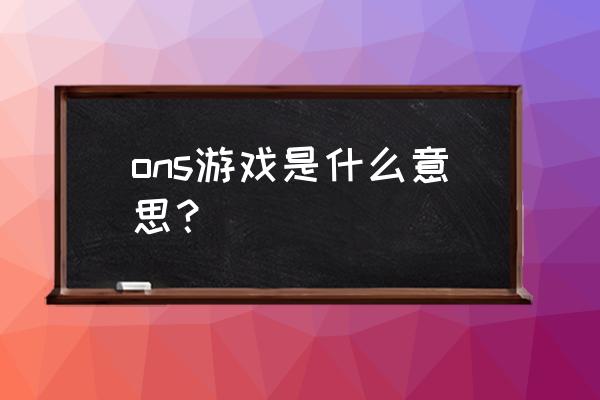 ons游戏是什么意思？